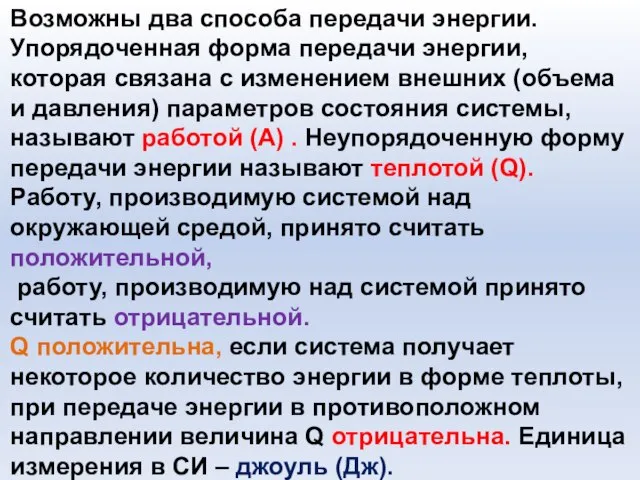 Возможны два способа передачи энергии. Упорядоченная форма передачи энергии, которая связана с изменением внешних (объема и давления) параметров состояния системы, называют работой (А) . Неупорядоченную форму передачи энергии называют теплотой (Q).
Работу, производимую системой над окружающей средой, принято считать положительной,
работу, производимую над системой принято считать отрицательной.
Q положительна, если система получает некоторое количество энергии в форме теплоты, при передаче энергии в противоположном направлении величина Q отрицательна. Единица измерения в СИ – джоуль (Дж).